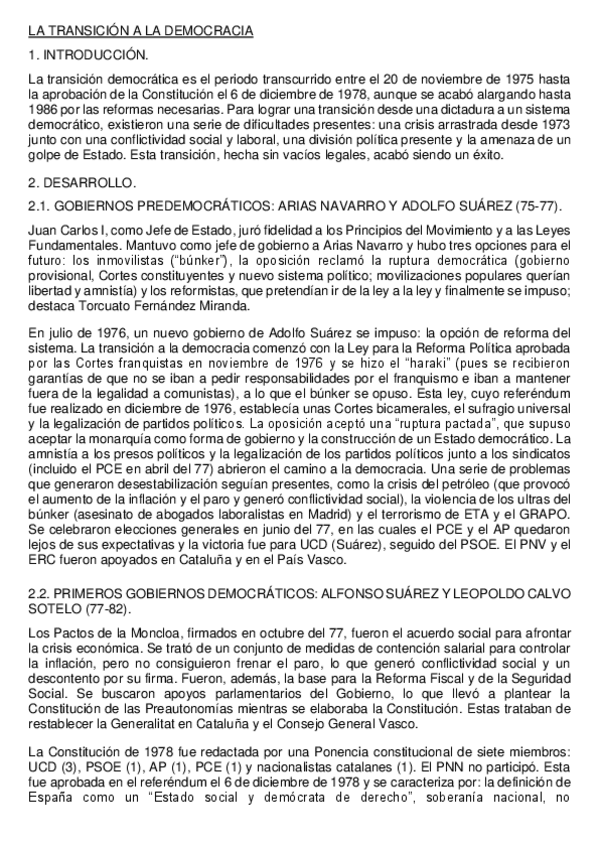 LA TRANSICIÓN A LA DEMOCRACIA

1. INTRODUCCIÓN.

La transición democrática es el periodo transcurrido entre el 20 de noviembre de 1975 hasta la aprobación de la Constitución el 6 de diciembre de 1978, aunque se acabó alargando hasta 1986 por las reformas necesarias. Para lograr una transición desde una dictadura a un sistema democrático, existieron una serie de dificultades presentes: una crisis arrastrada desde 1973 junto con una conflictividad social y laboral, una división política presente y la amenaza de un golpe de Estado. Esta transición, hecha sin vacíos legales, acabó siendo un éxito.

2. DESARROLLO.

2.1. GOBIERNOS PREDEMOCRÁTICOS: ARIAS NAVARRO Y ADOLFO SUÁREZ (75-77).

Juan Carlos I, como Jefe de Estado, juró fidelidad a los Principios del Movimiento y a las Leyes Fundamentales. Mantuvo como jefe de gobierno a Arias Navarro y hubo tres opciones para el futuro: los inmovilistas ("búnker"), la oposición reclamó la ruptura democrática (gobierno provisional, Cortes constituyentes y nuevo sistema político; movilizaciones populares querían libertad y amnistía) y los reformistas, que pretendían ir de la ley a la ley y finalmente se impuso; destaca Torcuato Fernández Miranda.

En julio de 1976, un nuevo gobierno de Adolfo Suárez se impuso: la opción de reforma del sistema. La transición a la democracia comenzó con la Ley para la Reforma Política aprobada por las Cortes franquistas en noviembre de 1976 y se hizo el "haraki" (pues se recibieron garantías de que no se iban a pedir responsabilidades por el franquismo e iban a mantener fuera de la legalidad a comunistas), a lo que el búnker se opuso. Esta ley, cuyo referéndum fue realizado en diciembre de 1976, establecía unas Cortes bicamerales, el sufragio universal y la legalización de partidos políticos. La oposición aceptó una "ruptura pactada", que supuso aceptar la monarquía como forma de gobierno y la construcción de un Estado democrático. La amnistía a los presos políticos y la legalización de los partidos políticos junto a los sindicatos (incluido el PCE en abril del 77) abrieron el camino a la democracia. Una serie de problemas que generaron desestabilización seguían presentes, como la crisis del petróleo (que provocó el aumento de la inflación y el paro y generó conflictividad social), la violencia de los ultras del búnker (asesinato de abogados laboralistas en Madrid) y el terrorismo de ETA y el GRAPO. Se celebraron elecciones generales en junio del 77, en las cuales el PCE y el AP quedaron lejos de sus expectativas y la victoria fue para UCD (Suárez), seguido del PSOE. El PNV y el ERC fueron apoyados en Cataluña y en el País Vasco.

2.2. PRIMEROS GOBIERNOS DEMOCRÁTICOS: ALFONSO SUÁREZ Y LEOPOLDO CALVO SOTELO (77-82).

Los Pactos de la Moncloa, firmados en octubre del 77, fueron el acuerdo social para afrontar la crisis económica. Se trató de un conjunto de medidas de contención salarial para controlar la inflación, pero no consiguieron frenar el paro, lo que generó conflictividad social y un descontento por su firma. Fueron, además, la base para la Reforma Fiscal y de la Seguridad Social. Se buscaron apoyos parlamentarios del Gobierno, lo que llevó a plantear la Constitución de las Preautonomías mientras se elaboraba la Constitución. Estas trataban de restablecer la Generalitat en Cataluña y el Consejo General Vasco.

La Constitución de 1978 fue redactada por una Ponencia constitucional de siete miembros: UCD (3), PSOE (1), AP (1), PCE (1) y nacionalistas catalanes (1). El PNN no participó. Esta fue aprobada en el referéndum el 6 de diciembre de 1978 y se caracteriza por: la definición de España como un "Estado social y demócrata de derecho", soberanía nacional, no